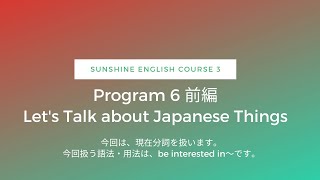 SUNSHINE ENGLISH COURSE 3

Program 6 前編
Let's Talk about Japanese Things

今回は、現在分詞を扱います。
今回扱う語法・用法は、be interested in～です。